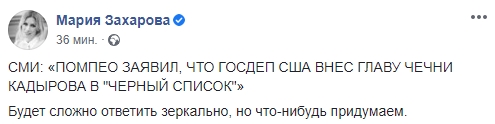 Мария Захарова
36 мин. ·

СМИ: «ПОМПЕО ЗАЯВИЛ, ЧТО ГОСДЕП США ВНЕС ГЛАВУ ЧЕЧНИ КАДЫРОВА В "ЧЕРНЫЙ СПИСОК"»

Будет сложно ответить зеркально, но что-нибудь придумаем.